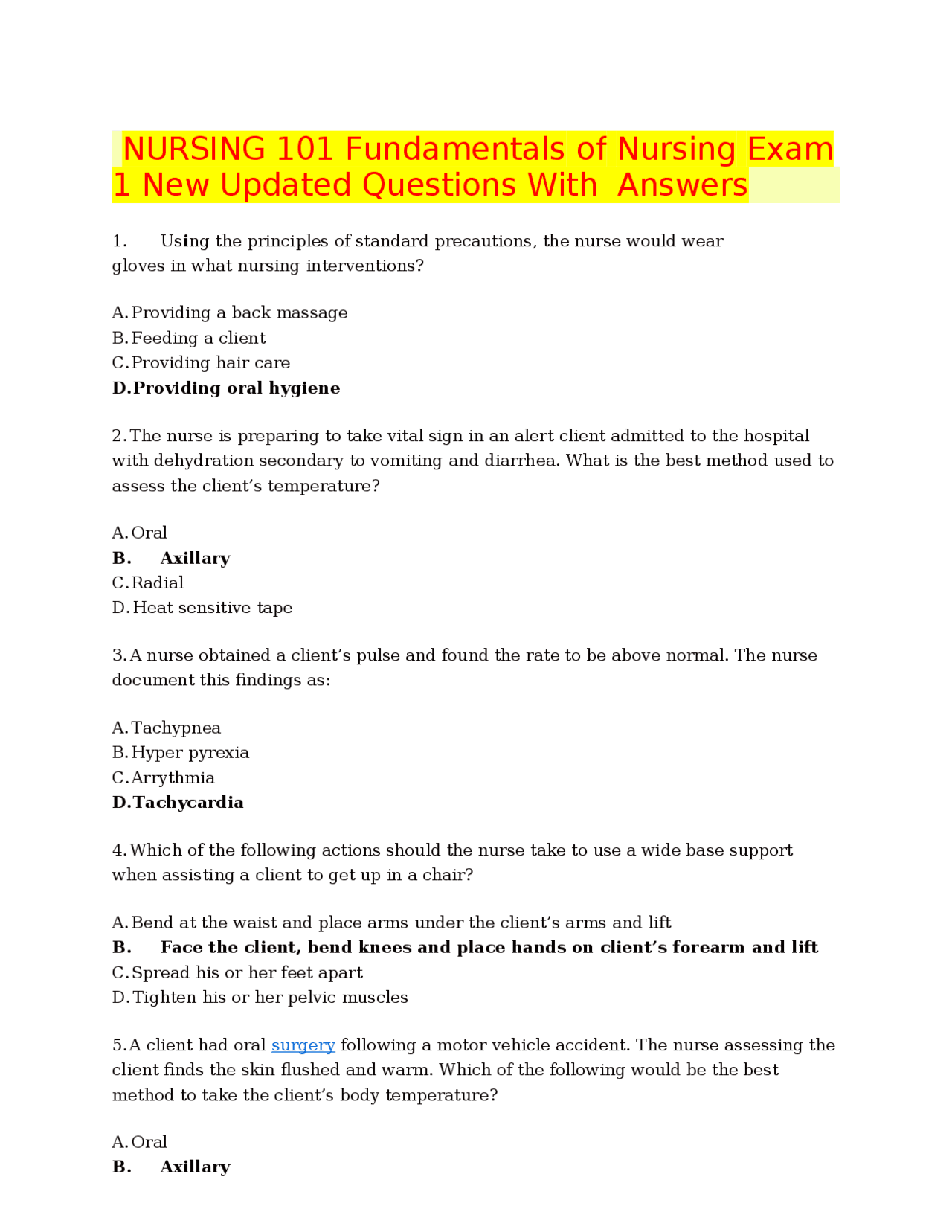 NURSING 101 Fundamentals of Nursing Exam 1 New Updated Questions With Answers

1. Using the principles of standard precautions, the nurse would wear gloves in what nursing interventions?

A. Providing a back massage
B. Feeding a client
C. Providing hair care
D. Providing oral hygiene

2. The nurse is preparing to take vital sign in an alert client admitted to the hospital with dehydration secondary to vomiting and diarrhea. What is the best method used to assess the client's temperature?

A. Oral
B. Axillary
C. Radial
D. Heat sensitive tape

3. A nurse obtained a client's pulse and found the rate to be above normal. The nurse document this findings as:

A. Tachypnea
B. Hyper pyrexia
C. Arrythmia
D. Tachycardia

4. Which of the following actions should the nurse take to use a wide base support when assisting a client to get up in a chair?

A. Bend at the waist and place arms under the client's arms and lift
B. Face the client, bend knees and place hands on client's forearm and lift
C. Spread his or her feet apart
D. Tighten his or her pelvic muscles

5. A client had oral surgery following a motor vehicle accident. The nurse assessing the client finds the skin flushed and warm. Which of the following would be the best method to take the client's body temperature?

A. Oral
B. Axillary